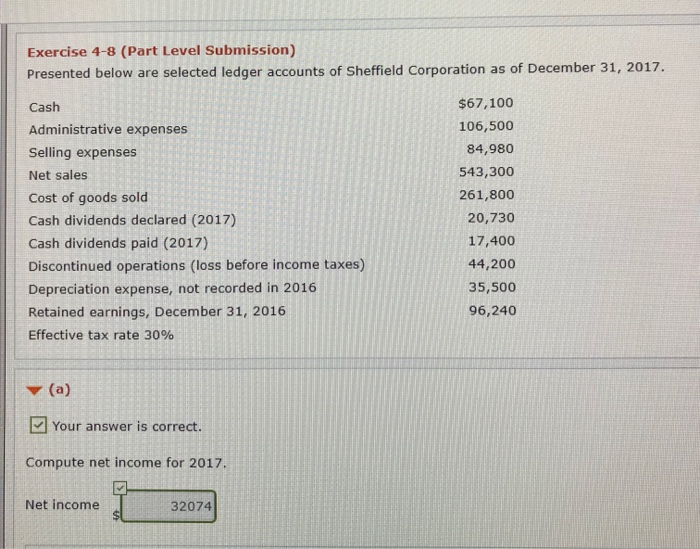 Exercise 4-8 (Part Level Submission)
Presented below are selected ledger accounts of Sheffield Corporation as of December 31, 2017.

| | |
|---|---|
| Cash | $67,100 |
| Administrative expenses | 106,500 |
| Selling expenses | 84,980 |
| Net sales | 543,300 |
| Cost of goods sold | 261,800 |
| Cash dividends declared (2017) | 20,730 |
| Cash dividends paid (2017) | 17,400 |
| Discontinued operations (loss before income taxes) | 44,200 |
| Depreciation expense, not recorded in 2016 | 35,500 |
| Retained earnings, December 31, 2016 | 96,240 |
| Effective tax rate 30% | |

(a)

Your answer is correct.

Compute net income for 2017.

Net income $ 32074